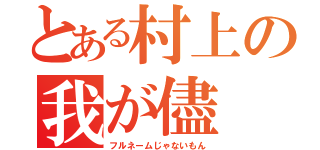 とある村上の
我が儘
フルネームじゃないもん